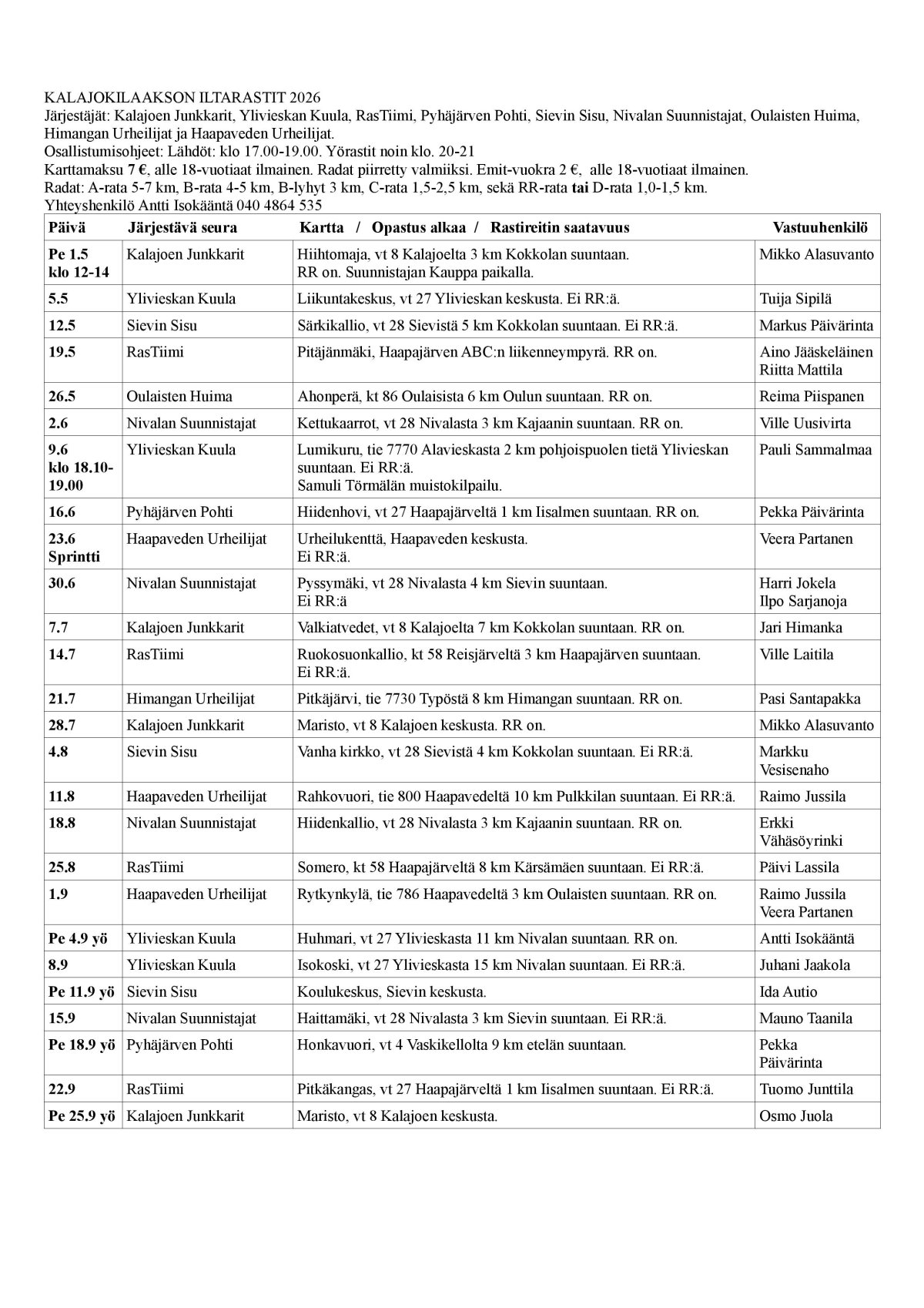 KALAJOKILAAKSON ILTARASTIT 2026
Järjestäjät: Kalajoen Junkkarit, Ylivieskan Kuula, RasTiimi, Pyhäjärven Pohti, Sievin Sisu, Nivalan Suunnistajat, Oulaisten Huima, Himangan Urheilijat ja Haapaveden Urheilijat.
Osallistumisohjeet: Lähdöt: klo 17.00-19.00. Yörastit noin klo. 20-21
Karttamaksu 7 €, alle 18-vuotiaat ilmainen. Radat piirretty valmiiksi. Emit-vuokra 2 €, alle 18-vuotiaat ilmainen.
Radat: A-rata 5-7 km, B-rata 4-5 km, B-lyhyt 3 km, C-rata 1,5-2,5 km, sekä RR-rata tai D-rata 1,0-1,5 km.
Yhteyshenkilö Antti Isokääntä 040 4864 535

| Päivä | Järjestävä seura | Kartta / Opastus alkaa / Rastireitin saatavuus | Vastuuhenkilö |
|---|---|---|---|
| Pe 1.5 klo 12-14 | Kalajoen Junkkarit | Hiihtomaja, vt 8 Kalajoelta 3 km Kokkolan suuntaan. RR on. Suunnistajan Kauppa paikalla. | Mikko Alasuvanto |
| 5.5 | Ylivieskan Kuula | Liikuntakeskus, vt 27 Ylivieskan keskusta. Ei RR:ä. | Tuija Sipilä |
| 12.5 | Sievin Sisu | Särkikallio, vt 28 Sievistä 5 km Kokkolan suuntaan. Ei RR:ä. | Markus Päivärinta |
| 19.5 | RasTiimi | Pitäjänmäki, Haapajärven ABC:n liikenneympyrä. RR on. | Aino Jääskeläinen Riitta Mattila |
| 26.5 | Oulaisten Huima | Ahonperä, kt 86 Oulaisista 6 km Oulun suuntaan. RR on. | Reima Piispanen |
| 2.6 | Nivalan Suunnistajat | Kettukaarrot, vt 28 Nivalasta 3 km Kajaanin suuntaan. RR on. | Ville Uusivirta |
| 9.6 klo 18.10-19.00 | Ylivieskan Kuula | Lumikuru, tie 7770 Alavieskasta 2 km pohjoispuolen tietä Ylivieskan suuntaan. Ei RR:ä. Samuli Törmälän muistokilpailu. | Pauli Sammalmaa |
| 16.6 | Pyhäjärven Pohti | Hiidenhovi, vt 27 Haapajärveltä 1 km Iisalmen suuntaan. RR on. | Pekka Päivärinta |
| 23.6 Sprintti | Haapaveden Urheilijat | Urheilukenttä, Haapaveden keskusta. Ei RR:ä. | Veera Partanen |
| 30.6 | Nivalan Suunnistajat | Pyssymäki, vt 28 Nivalasta 4 km Sievin suuntaan. Ei RR:ä | Harri Jokela Ilpo Sarjanoja |
| 7.7 | Kalajoen Junkkarit | Valkiatvedet, vt 8 Kalajoelta 7 km Kokkolan suuntaan. RR on. | Jari Himanka |
| 14.7 | RasTiimi | Ruokosuonkallio, kt 58 Reisjärveltä 3 km Haapajärven suuntaan. Ei RR:ä. | Ville Laitila |
| 21.7 | Himangan Urheilijat | Pitkäjärvi, tie 7730 Typöstä 8 km Himangan suuntaan. RR on. | Pasi Santapakka |
| 28.7 | Kalajoen Junkkarit | Maristo, vt 8 Kalajoen keskusta. RR on. | Mikko Alasuvanto |
| 4.8 | Sievin Sisu | Vanha kirkko, vt 28 Sievistä 4 km Kokkolan suuntaan. Ei RR:ä. | Markku Vesisenaho |
| 11.8 | Haapaveden Urheilijat | Rahkovuori, tie 800 Haapavedeltä 10 km Pulkkilan suuntaan. Ei RR:ä. | Raimo Jussila |
| 18.8 | Nivalan Suunnistajat | Hiidenkallio, vt 28 Nivalasta 3 km Kajaanin suuntaan. RR on. | Erkki Vähäsöyrinki |
| 25.8 | RasTiimi | Somero, kt 58 Haapajärveltä 8 km Kärsämäen suuntaan. Ei RR:ä. | Päivi Lassila |
| 1.9 | Haapaveden Urheilijat | Rytkynkylä, tie 786 Haapavedeltä 3 km Oulaisten suuntaan. RR on. | Raimo Jussila Veera Partanen |
| Pe 4.9 yö | Ylivieskan Kuula | Huhmari, vt 27 Ylivieskasta 11 km Nivalan suuntaan. RR on. | Antti Isokääntä |
| 8.9 | Ylivieskan Kuula | Isokoski, vt 27 Ylivieskasta 15 km Nivalan suuntaan. Ei RR:ä. | Juhani Jaakola |
| Pe 11.9 yö | Sievin Sisu | Koulukeskus, Sievin keskusta. | Ida Autio |
| 15.9 | Nivalan Suunnistajat | Haittamäki, vt 28 Nivalasta 3 km Sievin suuntaan. Ei RR:ä. | Mauno Taanila |
| Pe 18.9 yö | Pyhäjärven Pohti | Honkavuori, vt 4 Vaskikellolta 9 km etelän suuntaan. | Pekka Päivärinta |
| 22.9 | RasTiimi | Pitkäkangas, vt 27 Haapajärveltä 1 km Iisalmen suuntaan. Ei RR:ä. | Tuomo Junttila |
| Pe 25.9 yö | Kalajoen Junkkarit | Maristo, vt 8 Kalajoen keskusta. | Osmo Juola |